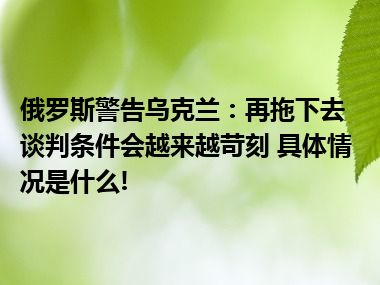 俄罗斯警告乌克兰：再拖下去谈判条件会越来越苛刻 具体情况是什么!